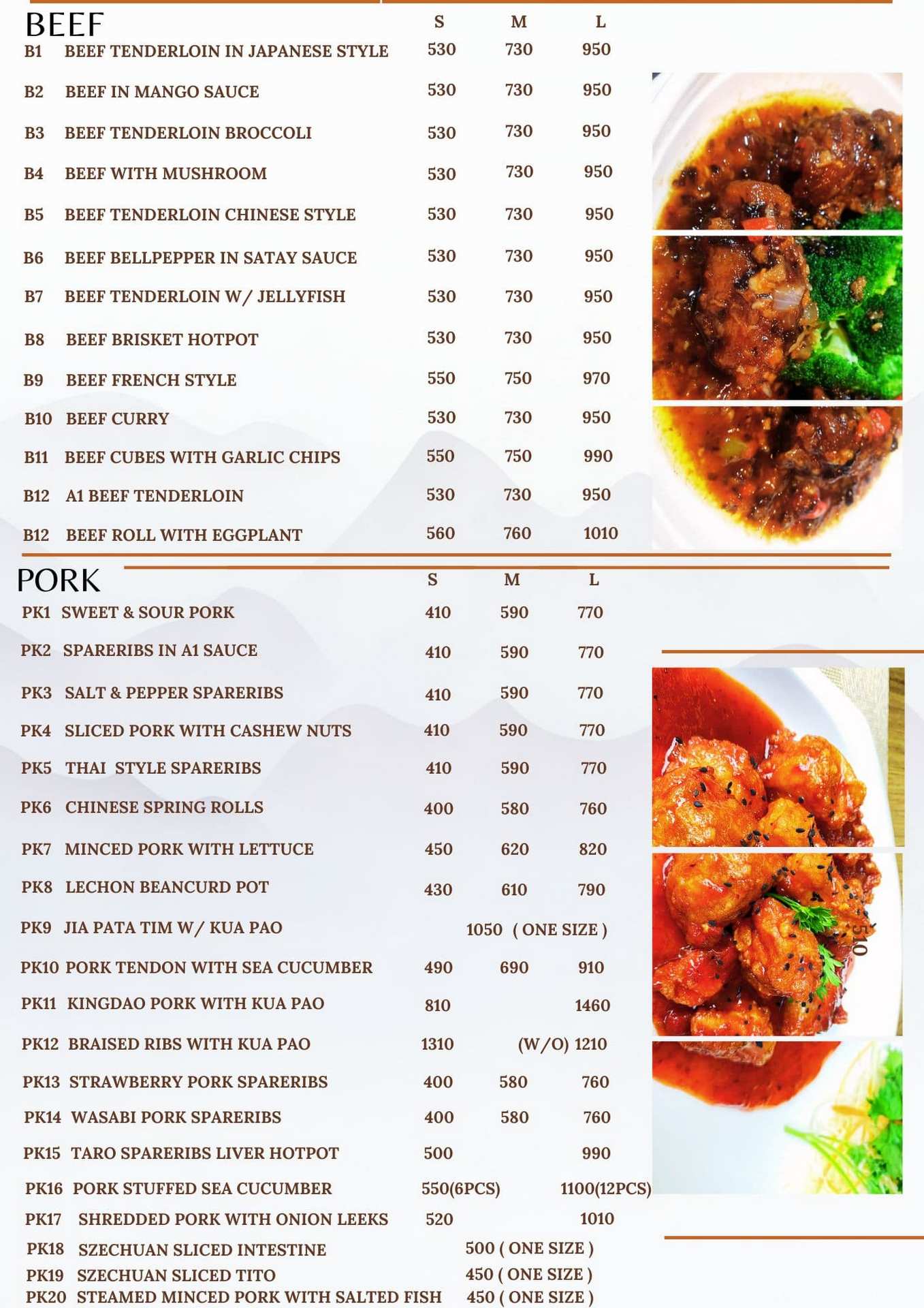 BEEF

| | | S | M | L |
|---|---|---|---|---|
| B1 | BEEF TENDERLOIN IN JAPANESE STYLE | 530 | 730 | 950 |
| B2 | BEEF IN MANGO SAUCE | 530 | 730 | 950 |
| B3 | BEEF TENDERLOIN BROCCOLI | 530 | 730 | 950 |
| B4 | BEEF WITH MUSHROOM | 530 | 730 | 950 |
| B5 | BEEF TENDERLOIN CHINESE STYLE | 530 | 730 | 950 |
| B6 | BEEF BELLPEPPER IN SATAY SAUCE | 530 | 730 | 950 |
| B7 | BEEF TENDERLOIN W/ JELLYFISH | 530 | 730 | 950 |
| B8 | BEEF BRISKET HOTPOT | 530 | 730 | 950 |
| B9 | BEEF FRENCH STYLE | 550 | 750 | 970 |
| B10 | BEEF CURRY | 530 | 730 | 950 |
| B11 | BEEF CUBES WITH GARLIC CHIPS | 550 | 750 | 990 |
| B12 | A1 BEEF TENDERLOIN | 530 | 730 | 950 |
| B12 | BEEF ROLL WITH EGGPLANT | 560 | 760 | 1010 |

PORK

| | | S | M | L |
|---|---|---|---|---|
| PK1 | SWEET & SOUR PORK | 410 | 590 | 770 |
| PK2 | SPARERIBS IN A1 SAUCE | 410 | 590 | 770 |
| PK3 | SALT & PEPPER SPARERIBS | 410 | 590 | 770 |
| PK4 | SLICED PORK WITH CASHEW NUTS | 410 | 590 | 770 |
| PK5 | THAI STYLE SPARERIBS | 410 | 590 | 770 |
| PK6 | CHINESE SPRING ROLLS | 400 | 580 | 760 |
| PK7 | MINCED PORK WITH LETTUCE | 450 | 620 | 820 |
| PK8 | LECHON BEANCURD POT | 430 | 610 | 790 |
| PK9 | JIA PATA TIM W/ KUA PAO | | 1050 ( ONE SIZE ) | |
| PK10 | PORK TENDON WITH SEA CUCUMBER | 490 | 690 | 910 |
| PK11 | KINGDAO PORK WITH KUA PAO | 810 | | 1460 |
| PK12 | BRAISED RIBS WITH KUA PAO | 1310 | | (W/O) 1210 |
| PK13 | STRAWBERRY PORK SPARERIBS | 400 | 580 | 760 |
| PK14 | WASABI PORK SPARERIBS | 400 | 580 | 760 |
| PK15 | TARO SPARERIBS LIVER HOTPOT | 500 | | 990 |
| PK16 | PORK STUFFED SEA CUCUMBER | 550(6PCS) | | 1100(12PCS) |
| PK17 | SHREDDED PORK WITH ONION LEEKS | 520 | | 1010 |
| PK18 | SZECHUAN SLICED INTESTINE | | 500 ( ONE SIZE ) | |
| PK19 | SZECHUAN SLICED TITO | | 450 ( ONE SIZE ) | |
| PK20 | STEAMED MINCED PORK WITH SALTED FISH | | 450 ( ONE SIZE ) | |

510